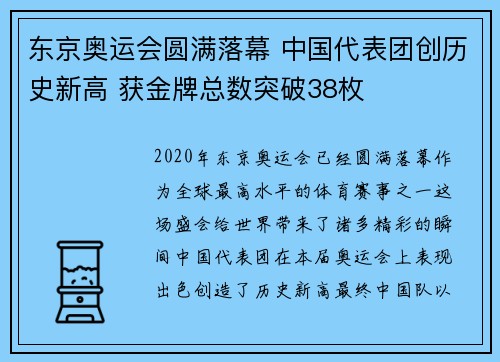 东京奥运会圆满落幕 中国代表团创历史新高 获金牌总数突破38枚

2020年东京奥运会已经圆满落幕作为全球最高水平的体育赛事之一这场盛会给世界带来了诸多精彩的瞬间中国代表团在本届奥运会上表现出色创造了历史新高最终中国队以